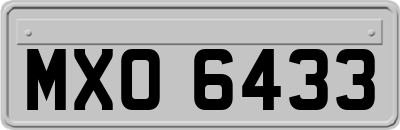 MXO 6433